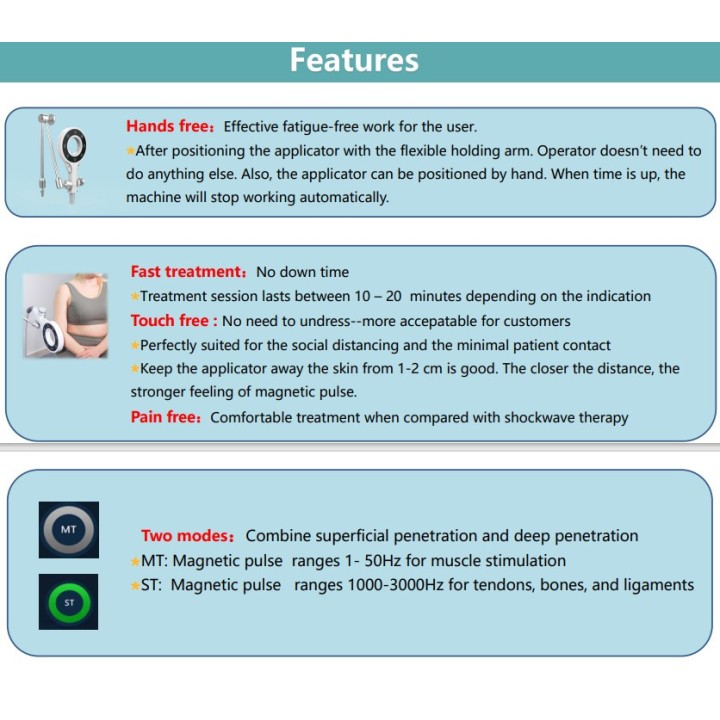 Features

Hands free: Effective fatigue-free work for the user.

★After positioning the applicator with the flexible holding arm. Operator doesn't need to do anything else. Also, the applicator can be positioned by hand. When time is up, the machine will stop working automatically.

Fast treatment: No down time

★Treatment session lasts between 10 – 20 minutes depending on the indication

Touch free : No need to undress--more accepatable for customers

★Perfectly suited for the social distancing and the minimal patient contact

★Keep the applicator away the skin from 1-2 cm is good. The closer the distance, the stronger feeling of magnetic pulse.

Pain free: Comfortable treatment when compared with shockwave therapy

MT

ST

Two modes: Combine superficial penetration and deep penetration

★MT: Magnetic pulse ranges 1- 50Hz for muscle stimulation

★ST: Magnetic pulse ranges 1000-3000Hz for tendons, bones, and ligaments